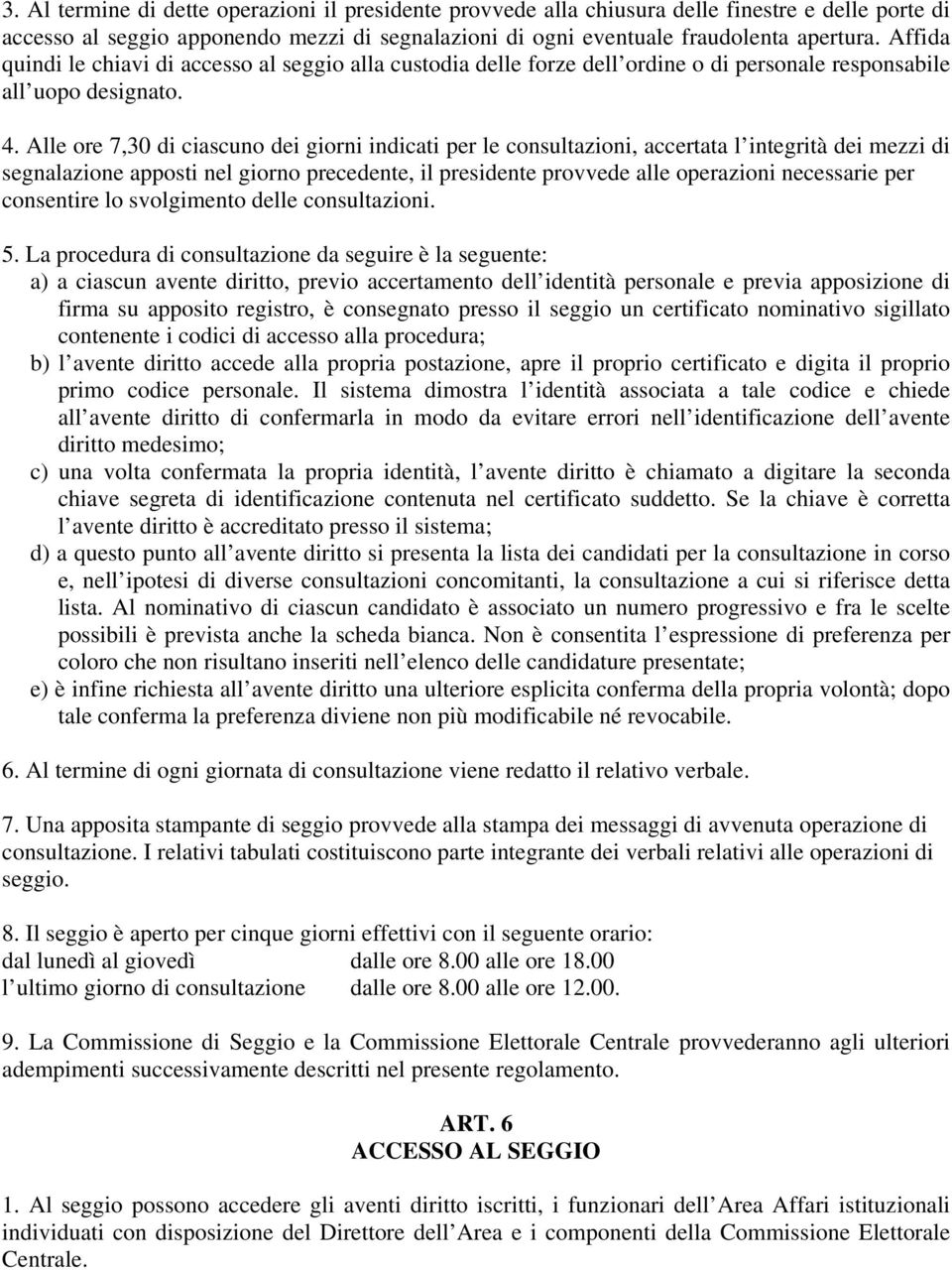 3. Al termine di dette operazioni il presidente provvede alla chiusura delle finestre e delle porte di accesso al seggio apponendo mezzi di segnalazioni di ogni eventuale fraudolenta apertura. Affida quindi le chiavi di accesso al seggio alla custodia delle forze dell ordine o di personale responsabile all uopo designato.

4. Alle ore 7,30 di ciascuno dei giorni indicati per le consultazioni, accertata l integrità dei mezzi di segnalazione apposti nel giorno precedente, il presidente provvede alle operazioni necessarie per consentire lo svolgimento delle consultazioni.

5. La procedura di consultazione da seguire è la seguente:
a) a ciascun avente diritto, previo accertamento dell identità personale e previa apposizione di firma su apposito registro, è consegnato presso il seggio un certificato nominativo sigillato contenente i codici di accesso alla procedura;
b) l avente diritto accede alla propria postazione, apre il proprio certificato e digita il proprio primo codice personale. Il sistema dimostra l identità associata a tale codice e chiede all avente diritto di confermarla in modo da evitare errori nell identificazione dell avente diritto medesimo;
c) una volta confermata la propria identità, l avente diritto è chiamato a digitare la seconda chiave segreta di identificazione contenuta nel certificato suddetto. Se la chiave è corretta l avente diritto è accreditato presso il sistema;
d) a questo punto all avente diritto si presenta la lista dei candidati per la consultazione in corso e, nell ipotesi di diverse consultazioni concomitanti, la consultazione a cui si riferisce detta lista. Al nominativo di ciascun candidato è associato un numero progressivo e fra le scelte possibili è prevista anche la scheda bianca. Non è consentita l espressione di preferenza per coloro che non risultano inseriti nell elenco delle candidature presentate;
e) è infine richiesta all avente diritto una ulteriore esplicita conferma della propria volontà; dopo tale conferma la preferenza diviene non più modificabile né revocabile.

6. Al termine di ogni giornata di consultazione viene redatto il relativo verbale.

7. Una apposita stampante di seggio provvede alla stampa dei messaggi di avvenuta operazione di consultazione. I relativi tabulati costituiscono parte integrante dei verbali relativi alle operazioni di seggio.

8. Il seggio è aperto per cinque giorni effettivi con il seguente orario:
dal lunedì al giovedì dalle ore 8.00 alle ore 18.00
l ultimo giorno di consultazione dalle ore 8.00 alle ore 12.00.

9. La Commissione di Seggio e la Commissione Elettorale Centrale provvederanno agli ulteriori adempimenti successivamente descritti nel presente regolamento.

ART. 6
ACCESSO AL SEGGIO

1. Al seggio possono accedere gli aventi diritto iscritti, i funzionari dell Area Affari istituzionali individuati con disposizione del Direttore dell Area e i componenti della Commissione Elettorale Centrale.